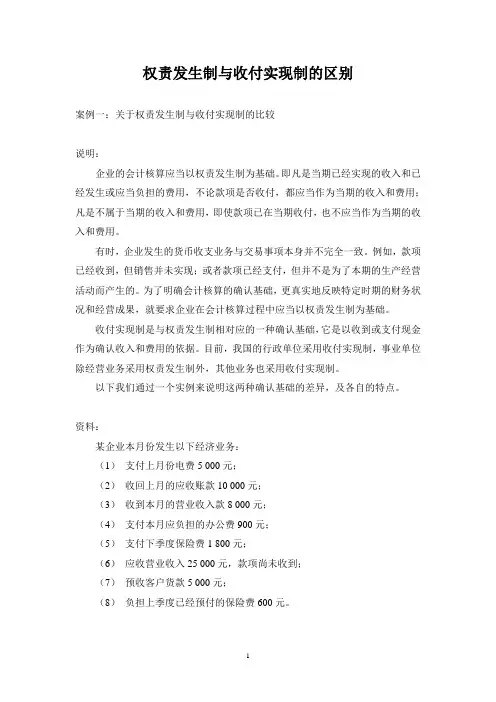 权责发生制与收付实现制的区别

案例一：关于权责发生制与收付实现制的比较

说明：

企业的会计核算应当以权责发生制为基础。即凡是当期已经实现的收入和已经发生或应当负担的费用，不论款项是否收付，都应当作为当期的收入和费用；凡是不属于当期的收入和费用，即使款项已在当期收付，也不应当作为当期的收入和费用。

有时，企业发生的货币收支业务与交易事项本身并不完全一致。例如，款项已经收到，但销售并未实现；或者款项已经支付，但并不是为了本期的生产经营活动而产生的。为了明确会计核算的确认基础，更真实地反映特定时期的财务状况和经营成果，就要求企业在会计核算过程中应当以权责发生制为基础。

收付实现制是与权责发生制相对应的一种确认基础，它是以收到或支付现金作为确认收入和费用的依据。目前，我国的行政单位采用收付实现制，事业单位除经营业务采用权责发生制外，其他业务也采用收付实现制。

以下我们通过一个实例来说明这两种确认基础的差异，及各自的特点。

资料：

某企业本月份发生以下经济业务：

（1） 支付上月份电费 5 000 元；

（2） 收回上月的应收账款 10 000 元；

（3） 收到本月的营业收入款 8 000 元；

（4） 支付本月应负担的办公费 900 元；

（5） 支付下季度保险费 1 800 元；

（6） 应收营业收入 25 000 元，款项尚未收到；

（7） 预收客户货款 5 000 元；

（8） 负担上季度已经预付的保险费 600 元。

1